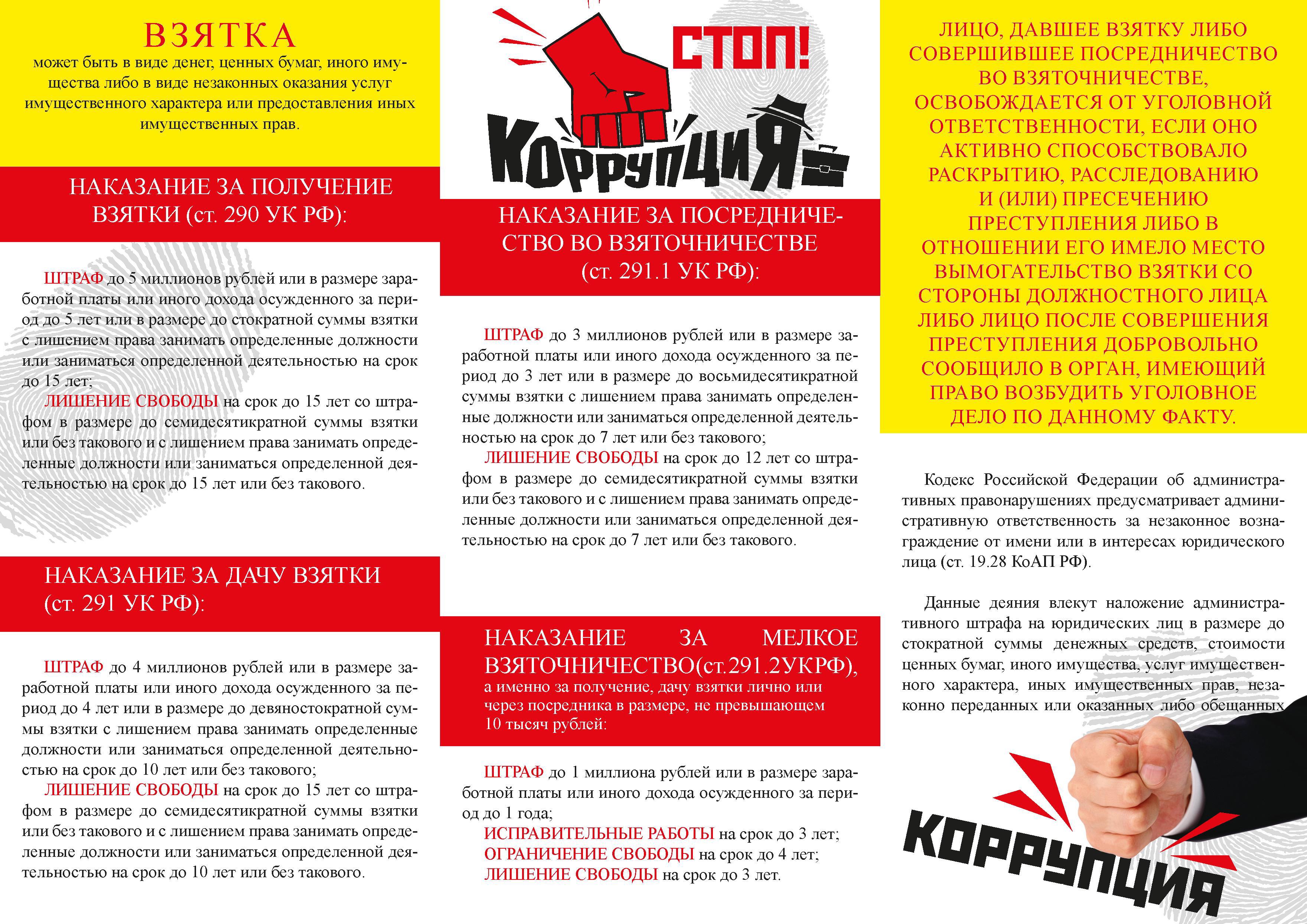 ВЗЯТКА
может быть в виде денег, ценных бумаг, иного имущества либо в виде незаконных оказания услуг имущественного характера или предоставления иных имущественных прав.

НАКАЗАНИЕ ЗА ПОЛУЧЕНИЕ ВЗЯТКИ (ст. 290 УК РФ):

ШТРАФ до 5 миллионов рублей или в размере заработной платы или иного дохода осужденного за период до 5 лет или в размере до стократной суммы взятки с лишением права занимать определенные должности или заниматься определенной деятельностью на срок до 15 лет;
ЛИШЕНИЕ СВОБОДЫ на срок до 15 лет со штрафом в размере до семидесятикратной суммы взятки или без такового и с лишением права занимать определенные должности или заниматься определенной деятельностью на срок до 15 лет или без такового.

НАКАЗАНИЕ ЗА ДАЧУ ВЗЯТКИ (ст. 291 УК РФ):

ШТРАФ до 4 миллионов рублей или в размере заработной платы или иного дохода осужденного за период до 4 лет или в размере до девяностократной суммы взятки с лишением права занимать определенные должности или заниматься определенной деятельностью на срок до 10 лет или без такового;
ЛИШЕНИЕ СВОБОДЫ на срок до 15 лет со штрафом в размере до семидесятикратной суммы взятки или без такового и с лишением права занимать определенные должности или заниматься определенной деятельностью на срок до 10 лет или без такового.

СТОП!
КОРРУПЦИЯ

НАКАЗАНИЕ ЗА ПОСРЕДНИЧЕСТВО ВО ВЗЯТОЧНИЧЕСТВЕ (ст. 291.1 УК РФ):

ШТРАФ до 3 миллионов рублей или в размере заработной платы или иного дохода осужденного за период до 3 лет или в размере до восьмидесятикратной суммы взятки с лишением права занимать определенные должности или заниматься определенной деятельностью на срок до 7 лет или без такового;
ЛИШЕНИЕ СВОБОДЫ на срок до 12 лет со штрафом в размере до семидесятикратной суммы взятки или без такового и с лишением права занимать определенные должности или заниматься определенной деятельностью на срок до 7 лет или без такового.

НАКАЗАНИЕ ЗА МЕЛКОЕ ВЗЯТОЧНИЧЕСТВО(ст.291.2УКРФ),
а именно за получение, дачу взятки лично или через посредника в размере, не превышающем 10 тысяч рублей:

ШТРАФ до 1 миллиона рублей или в размере заработной платы или иного дохода осужденного за период до 1 года;
ИСПРАВИТЕЛЬНЫЕ РАБОТЫ на срок до 3 лет;
ОГРАНИЧЕНИЕ СВОБОДЫ на срок до 4 лет;
ЛИШЕНИЕ СВОБОДЫ на срок до 3 лет.

ЛИЦО, ДАВШЕЕ ВЗЯТКУ ЛИБО СОВЕРШИВШЕЕ ПОСРЕДНИЧЕСТВО ВО ВЗЯТОЧНИЧЕСТВЕ, ОСВОБОЖДАЕТСЯ ОТ УГОЛОВНОЙ ОТВЕТСТВЕННОСТИ, ЕСЛИ ОНО АКТИВНО СПОСОБСТВОВАЛО РАСКРЫТИЮ, РАССЛЕДОВАНИЮ И (ИЛИ) ПРЕСЕЧЕНИЮ ПРЕСТУПЛЕНИЯ ЛИБО В ОТНОШЕНИИ ЕГО ИМЕЛО МЕСТО ВЫМОГАТЕЛЬСТВО ВЗЯТКИ СО СТОРОНЫ ДОЛЖНОСТНОГО ЛИЦА ЛИБО ЛИЦО ПОСЛЕ СОВЕРШЕНИЯ ПРЕСТУПЛЕНИЯ ДОБРОВОЛЬНО СООБЩИЛО В ОРГАН, ИМЕЮЩИЙ ПРАВО ВОЗБУДИТЬ УГОЛОВНОЕ ДЕЛО ПО ДАННОМУ ФАКТУ.

Кодекс Российской Федерации об административных правонарушениях предусматривает административную ответственность за незаконное вознаграждение от имени или в интересах юридического лица (ст. 19.28 КоАП РФ).

Данные деяния влекут наложение административного штрафа на юридических лиц в размере до стократной суммы денежных средств, стоимости ценных бумаг, иного имущества, услуг имущественного характера, иных имущественных прав, незаконно переданных или оказанных либо обещанных

КОРРУПЦИЯ